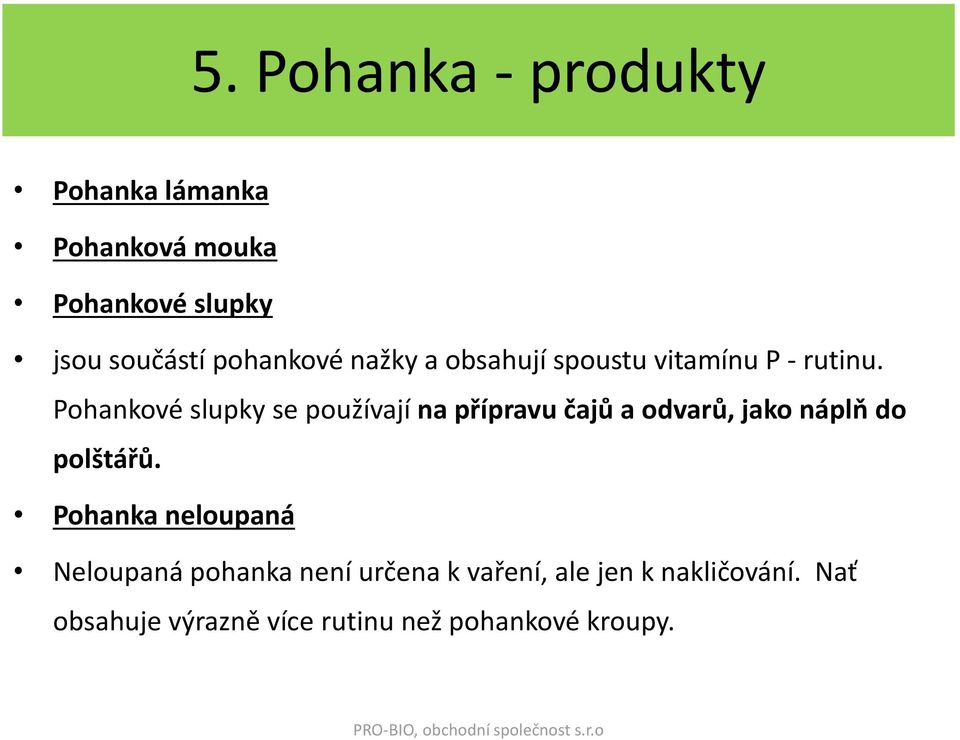 5. Pohanka - produkty

• Pohanka lámanka
• Pohanková mouka
• Pohankové slupky
• jsou součástí pohankové nažky a obsahují spoustu vitamínu P - rutinu. Pohankové slupky se používají na přípravu čajů a odvarů, jako náplň do polštářů.
• Pohanka neloupaná
• Neloupaná pohanka není určena k vaření, ale jen k nakličování. Nať obsahuje výrazně více rutinu než pohankové kroupy.

PRO-BIO, obchodní společnost s.r.o